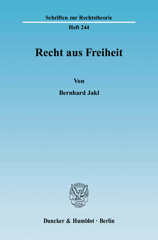 Schriften zur Rechtstheorie

Heft 244

Recht aus Freiheit

Von

Bernhard Jakl

Duncker & Humblot · Berlin